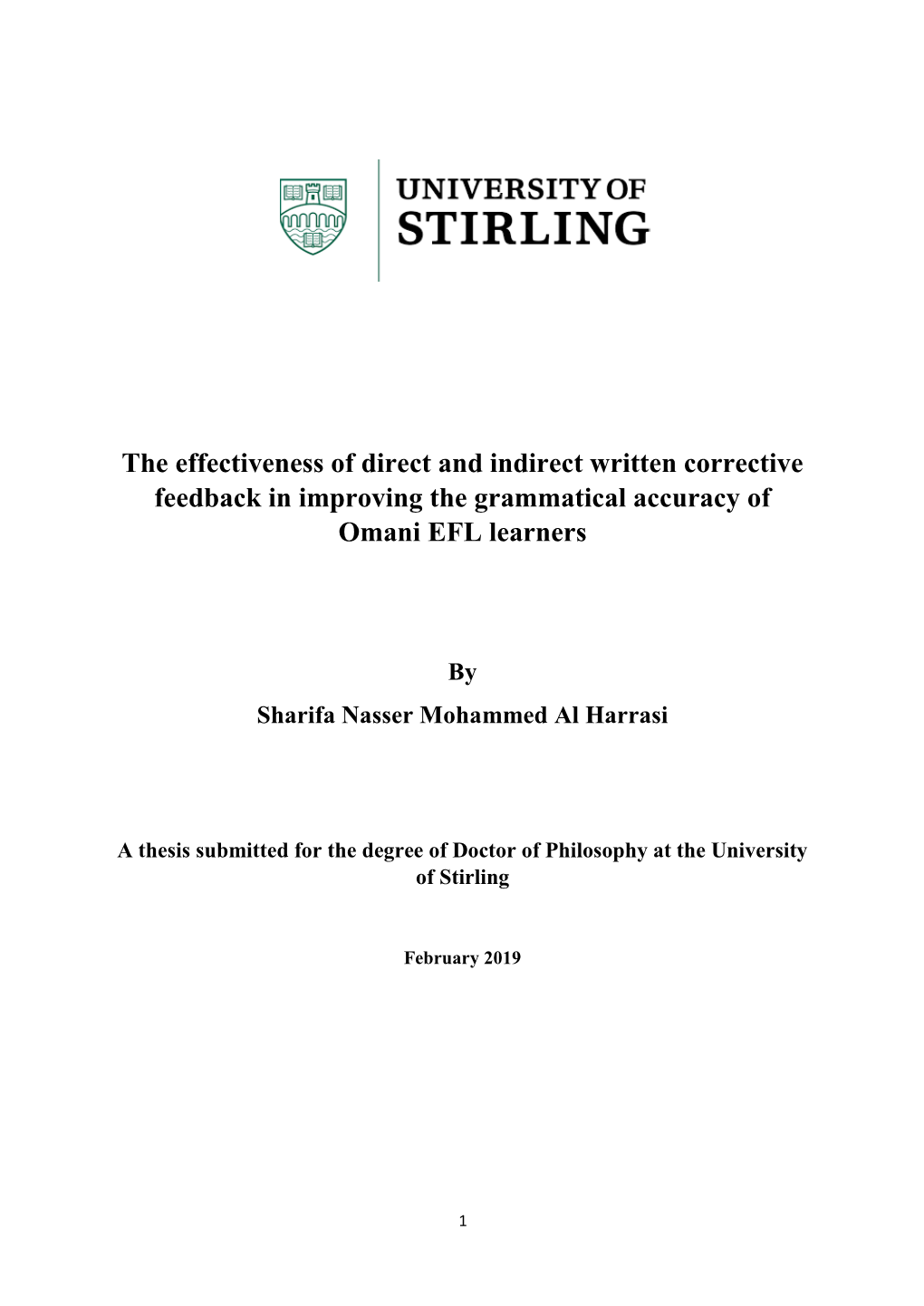 UNIVERSITY OF
STIRLING

The effectiveness of direct and indirect written corrective feedback in improving the grammatical accuracy of Omani EFL learners

By

Sharifa Nasser Mohammed Al Harrasi

A thesis submitted for the degree of Doctor of Philosophy at the University of Stirling

February 2019

1